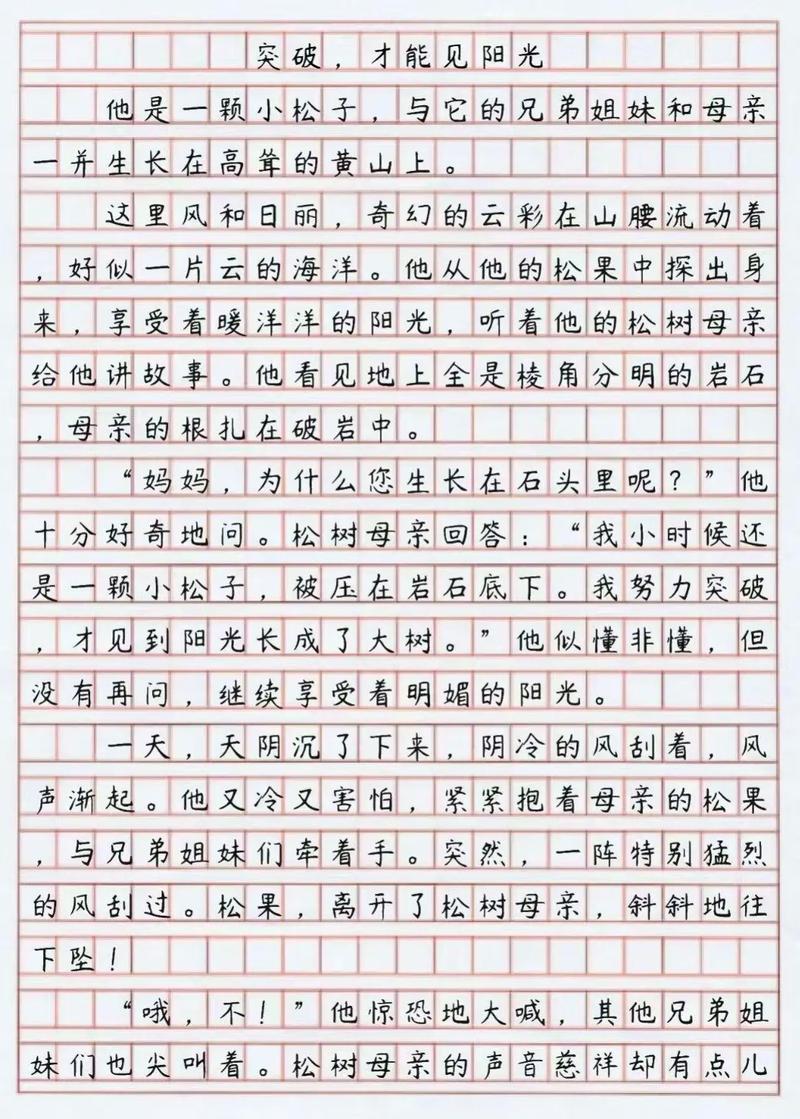 突破，才能见阳光

他是一颗小松子，与它的兄弟姐妹和母亲一并生长在高耸的黄山上。

这里风和日丽，奇幻的云彩在山腰流动着，好似一片云的海洋。他从他的松果中探出身来，享受着暖洋洋的阳光，听着他的松树母亲给他讲故事。他看见地上全是棱角分明的岩石，母亲的根扎在破岩中。

“妈妈，为什么您生长在石头里呢？”他十分好奇地问。松树母亲回答：“我小时候还是一颗小松子，被压在岩石底下。我努力突破，才见到阳光长成了大树。”他似懂非懂，但没有再问，继续享受着明媚的阳光。

一天，天阴沉了下来，阴冷的风刮着，风声渐起。他又冷又害怕，紧紧抱着母亲的松果，与兄弟姐妹们牵着手。突然，一阵特别猛烈的风刮过。松果，离开了松树母亲，斜斜地往下坠！

“哦，不！”他惊恐地大喊，其他兄弟姐妹们也尖叫着。松树母亲的声音慈祥却有点儿